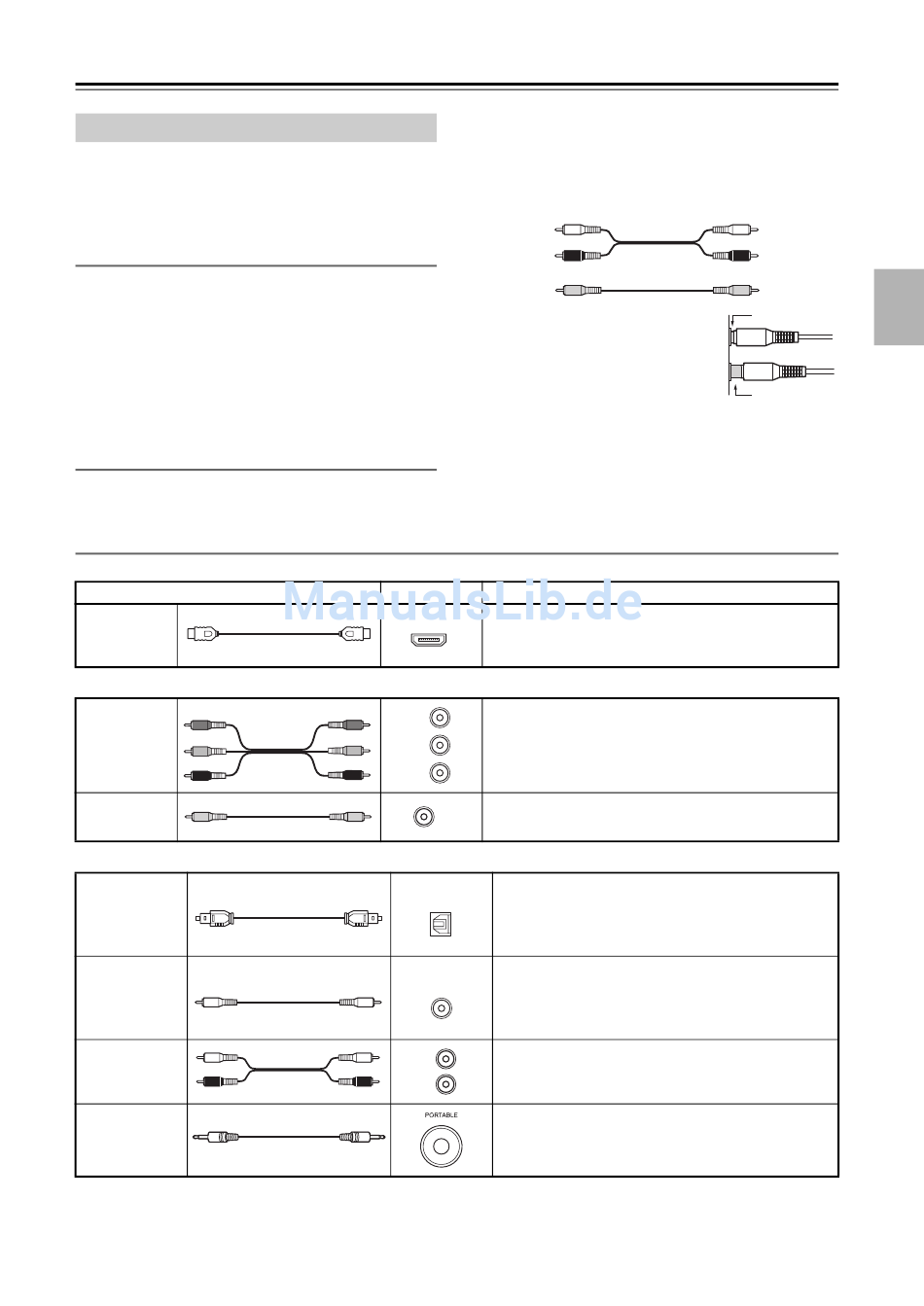 ManualsLib.de

PORTABLE